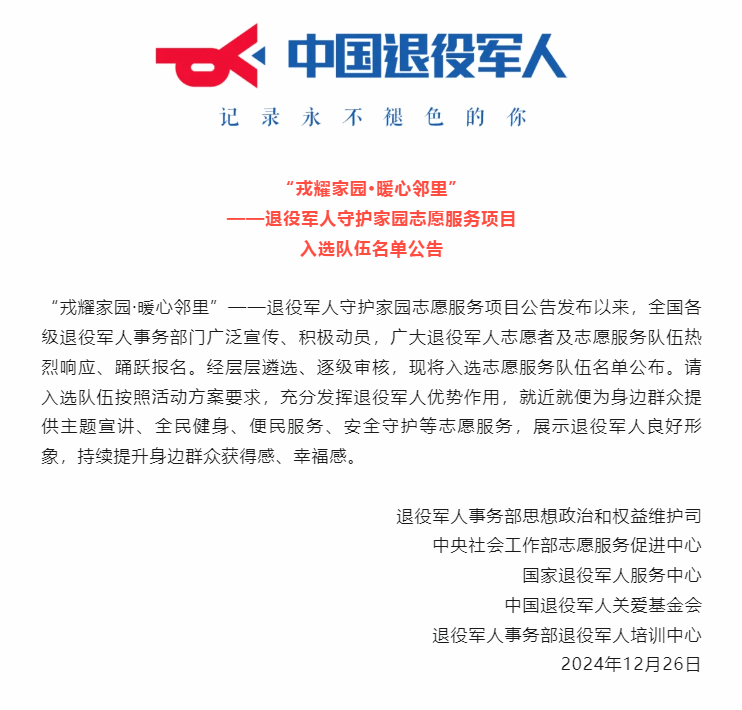 中国退役军人

记录永不褪色的你

“戎耀家园•暖心邻里”
——退役军人守护家园志愿服务项目
入选队伍名单公告

“戎耀家园·暖心邻里”——退役军人守护家园志愿服务项目公告发布以来，全国各级退役军人事务部门广泛宣传、积极动员，广大退役军人志愿者及志愿服务队伍热烈响应、踊跃报名。经层层遴选、逐级审核，现将入选志愿服务队伍名单公布。请入选队伍按照活动方案要求，充分发挥退役军人优势作用，就近就便为身边群众提供主题宣讲、全民健身、便民服务、安全守护等志愿服务，展示退役军人良好形象，持续提升身边群众获得感、幸福感。

退役军人事务部思想政治和权益维护司
中央社会工作部志愿服务促进中心
国家退役军人服务中心
中国退役军人关爱基金会
退役军人事务部退役军人培训中心
2024年12月26日